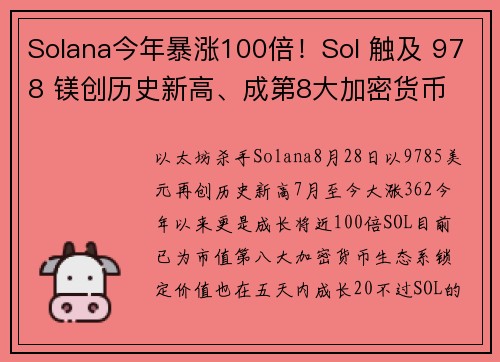 Solana今年暴涨100倍！Sol 触及 978 镁创历史新高、成第8大加密货币

以太坊杀手Solana8月28日以9785美元再创历史新高7月至今大涨362今年以来更是成长将近100倍SOL目前已为市值第八大加密货币生态系锁定价值也在五天内成长20不过SOL的